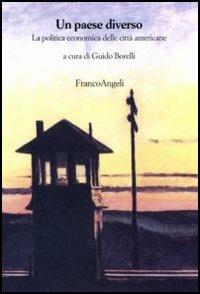 Un paese diverso
La politica economica delle città americane

a cura di Guido Borelli

FrancoAngeli